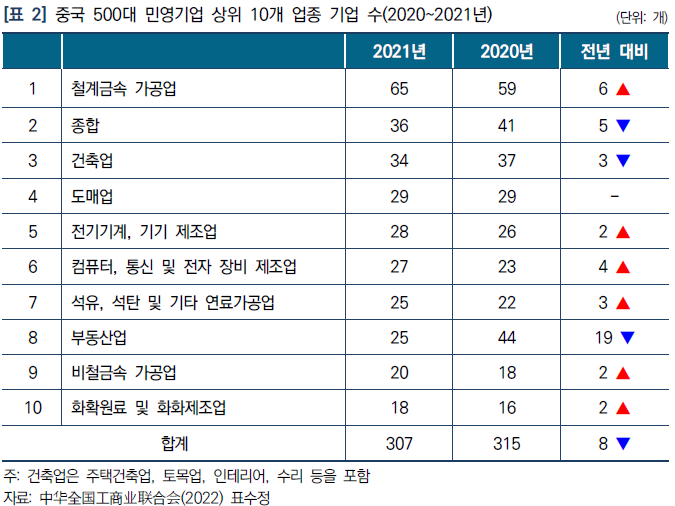 [표 2] 중국 500대 민영기업 상위 10개 업종 기업 수(2020~2021년)

(단위: 개)

| | | 2021년 | 2020년 | 전년 대비 |
|---|---|---|---|---|
| 1 | 철계금속 가공업 | 65 | 59 | 6 ▲ |
| 2 | 종합 | 36 | 41 | 5 ▼ |
| 3 | 건축업 | 34 | 37 | 3 ▼ |
| 4 | 도매업 | 29 | 29 | - |
| 5 | 전기기계, 기기 제조업 | 28 | 26 | 2 ▲ |
| 6 | 컴퓨터, 통신 및 전자 장비 제조업 | 27 | 23 | 4 ▲ |
| 7 | 석유, 석탄 및 기타 연료가공업 | 25 | 22 | 3 ▲ |
| 8 | 부동산업 | 25 | 44 | 19 ▼ |
| 9 | 비철금속 가공업 | 20 | 18 | 2 ▲ |
| 10 | 화확원료 및 화화제조업 | 18 | 16 | 2 ▲ |
| 합계 | | 307 | 315 | 8 ▼ |

주: 건축업은 주택건축업, 토목업, 인테리어, 수리 등을 포함
자료: 中华全国工商业联合会(2022) 표수정